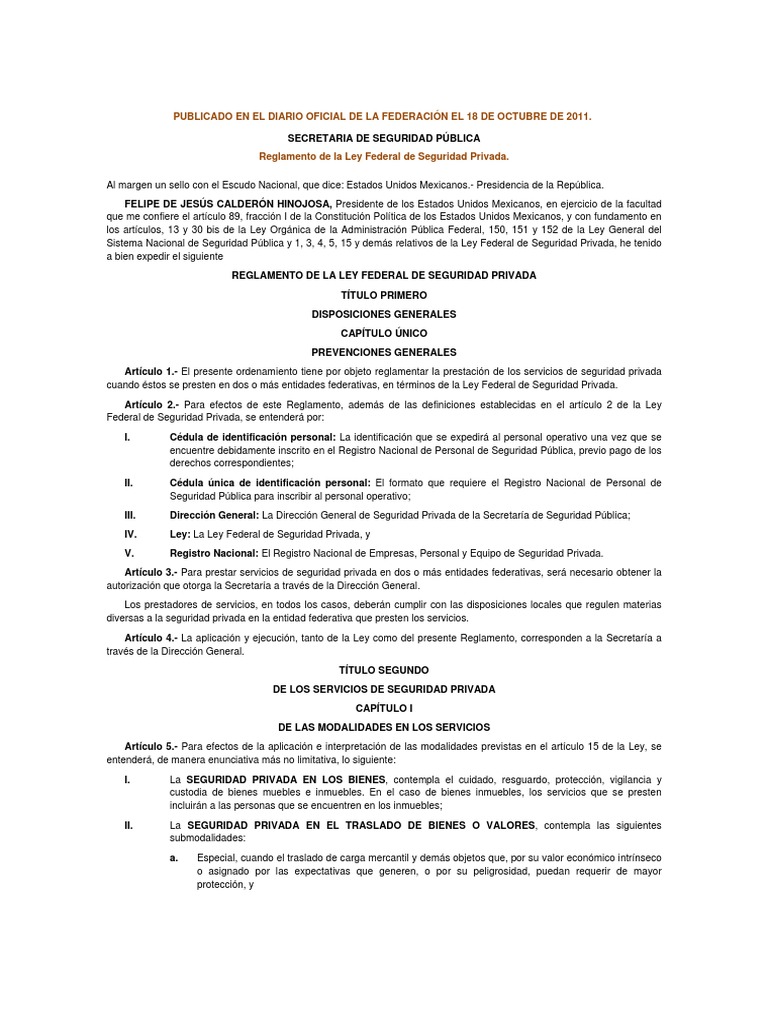 PUBLICADO EN EL DIARIO OFICIAL DE LA FEDERACIÓN EL 18 DE OCTUBRE DE 2011.

SECRETARIA DE SEGURIDAD PÚBLICA

Reglamento de la Ley Federal de Seguridad Privada.

Al margen un sello con el Escudo Nacional, que dice: Estados Unidos Mexicanos.- Presidencia de la República.

FELIPE DE JESÚS CALDERÓN HINOJOSA, Presidente de los Estados Unidos Mexicanos, en ejercicio de la facultad que me confiere el artículo 89, fracción I de la Constitución Política de los Estados Unidos Mexicanos, y con fundamento en los artículos, 13 y 30 bis de la Ley Orgánica de la Administración Pública Federal, 150, 151 y 152 de la Ley General del Sistema Nacional de Seguridad Pública y 1, 3, 4, 5, 15 y demás relativos de la Ley Federal de Seguridad Privada, he tenido a bien expedir el siguiente

REGLAMENTO DE LA LEY FEDERAL DE SEGURIDAD PRIVADA

TÍTULO PRIMERO

DISPOSICIONES GENERALES

CAPÍTULO ÚNICO

PREVENCIONES GENERALES

Artículo 1.- El presente ordenamiento tiene por objeto reglamentar la prestación de los servicios de seguridad privada cuando éstos se presten en dos o más entidades federativas, en términos de la Ley Federal de Seguridad Privada.

Artículo 2.- Para efectos de este Reglamento, además de las definiciones establecidas en el artículo 2 de la Ley Federal de Seguridad Privada, se entenderá por:

I. Cédula de identificación personal: La identificación que se expedirá al personal operativo una vez que se encuentre debidamente inscrito en el Registro Nacional de Personal de Seguridad Pública, previo pago de los derechos correspondientes;

II. Cédula única de identificación personal: El formato que requiere el Registro Nacional de Personal de Seguridad Pública para inscribir al personal operativo;

III. Dirección General: La Dirección General de Seguridad Privada de la Secretaría de Seguridad Pública;

IV. Ley: La Ley Federal de Seguridad Privada, y

V. Registro Nacional: El Registro Nacional de Empresas, Personal y Equipo de Seguridad Privada.

Artículo 3.- Para prestar servicios de seguridad privada en dos o más entidades federativas, será necesario obtener la autorización que otorga la Secretaría a través de la Dirección General.

Los prestadores de servicios, en todos los casos, deberán cumplir con las disposiciones locales que regulen materias diversas a la seguridad privada en la entidad federativa que presten los servicios.

Artículo 4.- La aplicación y ejecución, tanto de la Ley como del presente Reglamento, corresponden a la Secretaría a través de la Dirección General.

TÍTULO SEGUNDO

DE LOS SERVICIOS DE SEGURIDAD PRIVADA

CAPÍTULO I

DE LAS MODALIDADES EN LOS SERVICIOS

Artículo 5.- Para efectos de la aplicación e interpretación de las modalidades previstas en el artículo 15 de la Ley, se entenderá, de manera enunciativa más no limitativa, lo siguiente:

I. La SEGURIDAD PRIVADA EN LOS BIENES, contempla el cuidado, resguardo, protección, vigilancia y custodia de bienes muebles e inmuebles. En el caso de bienes inmuebles, los servicios que se presten incluirán a las personas que se encuentren en los inmuebles;

II. La SEGURIDAD PRIVADA EN EL TRASLADO DE BIENES O VALORES, contempla las siguientes submodalidades:

a. Especial, cuando el traslado de carga mercantil y demás objetos que, por su valor económico intrínseco o asignado por las expectativas que generen, o por su peligrosidad, puedan requerir de mayor protección, y